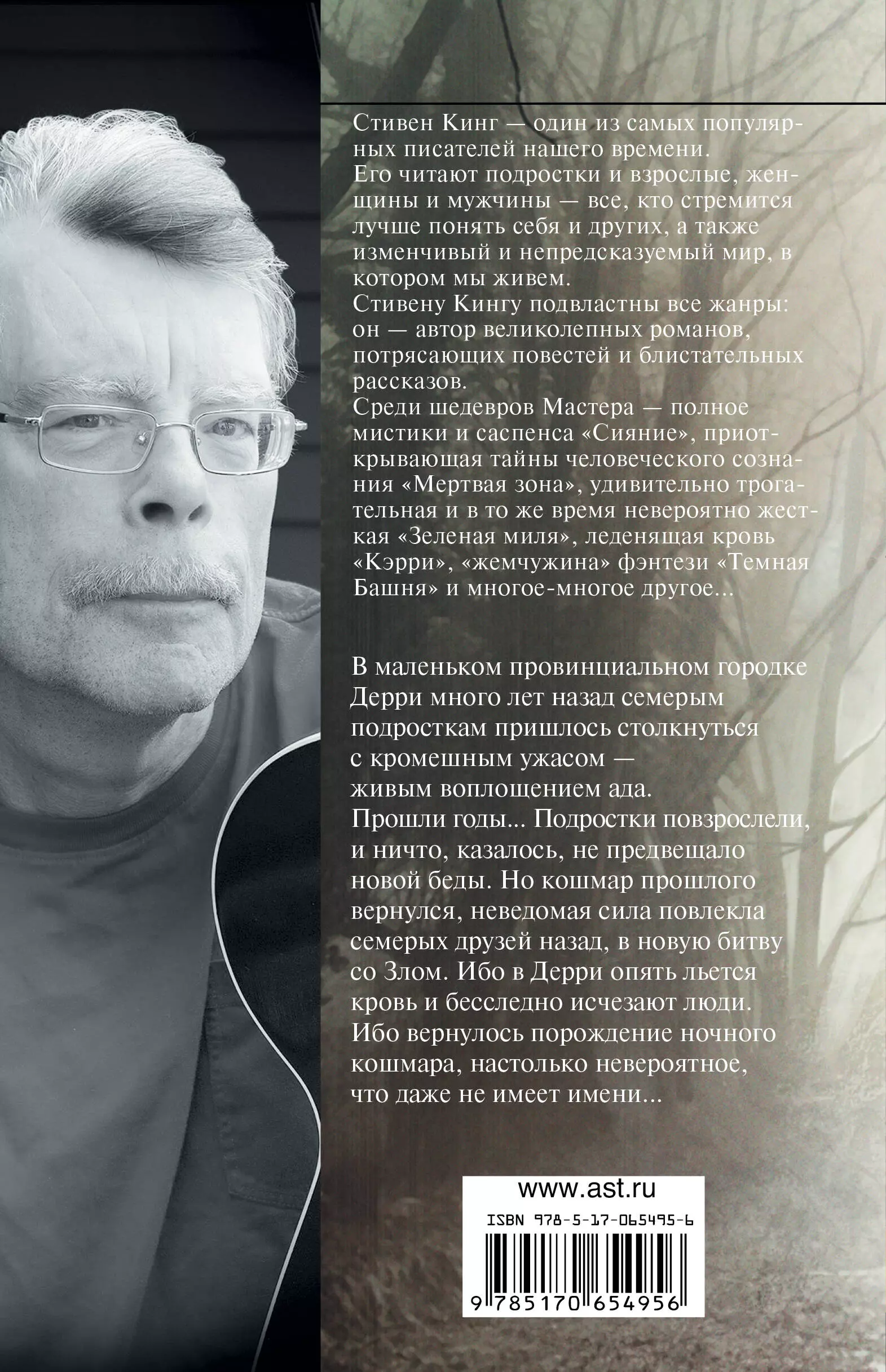 Стивен Кинг — один из самых популярных писателей нашего времени.
Его читают подростки и взрослые, женщины и мужчины — все, кто стремится лучше понять себя и других, а также изменчивый и непредсказуемый мир, в котором мы живем.
Стивену Кингу подвластны все жанры: он — автор великолепных романов, потрясающих повестей и блистательных рассказов.
Среди шедевров Мастера — полное мистики и саспенса «Сияние», приоткрывающая тайны человеческого сознания «Мертвая зона», удивительно трогательная и в то же время невероятно жесткая «Зеленая миля», леденящая кровь «Кэрри», «жемчужина» фэнтези «Темная Башня» и многое-многое другое...

В маленьком провинциальном городке Дерри много лет назад семерым подросткам пришлось столкнуться с кромешным ужасом — живым воплощением ада.
Прошли годы... Подростки повзрослели, и ничто, казалось, не предвещало новой беды. Но кошмар прошлого вернулся, неведомая сила повлекла семерых друзей назад, в новую битву со Злом. Ибо в Дерри опять льется кровь и бесследно исчезают люди. Ибо вернулось порождение ночного кошмара, настолько невероятное, что даже не имеет имени...

www.ast.ru
ISBN 978-5-17-065495-6
9 785170 654956